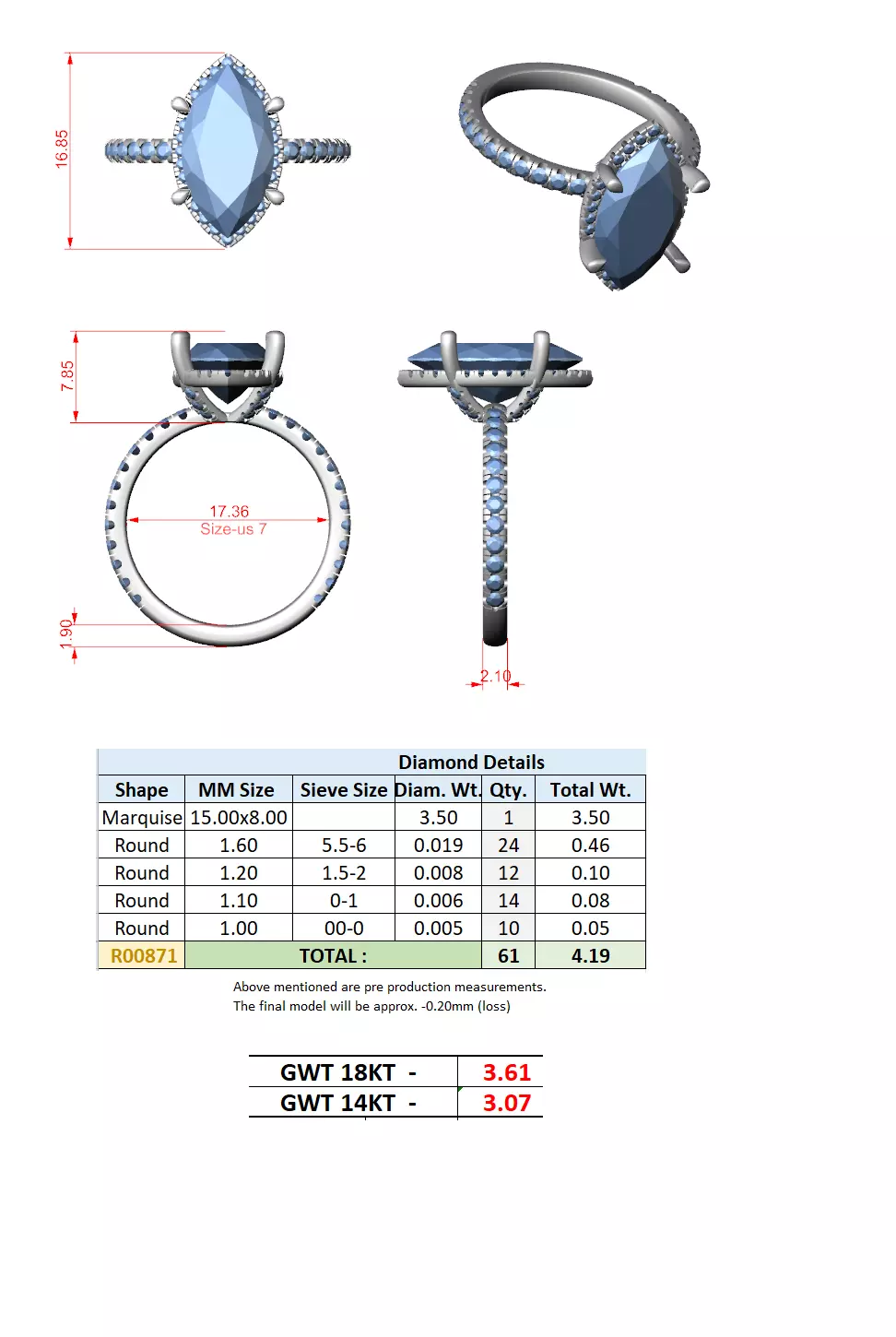 16.85

7.85

17.36
Size-us 7

1.90

2.10

Diamond Details

| Shape | MM Size | Sieve Size | Diam. Wt. | Qty. | Total Wt. |
|---|---|---|---|---|---|
| Marquise | 15.00x8.00 | | 3.50 | 1 | 3.50 |
| Round | 1.60 | 5.5-6 | 0.019 | 24 | 0.46 |
| Round | 1.20 | 1.5-2 | 0.008 | 12 | 0.10 |
| Round | 1.10 | 0-1 | 0.006 | 14 | 0.08 |
| Round | 1.00 | 00-0 | 0.005 | 10 | 0.05 |
| R00871 | TOTAL : | | | 61 | 4.19 |

Above mentioned are pre production measurements.
The final model will be approx. -0.20mm (loss)

| GWT 18KT - | 3.61 |
|---|---|
| GWT 14KT - | 3.07 |